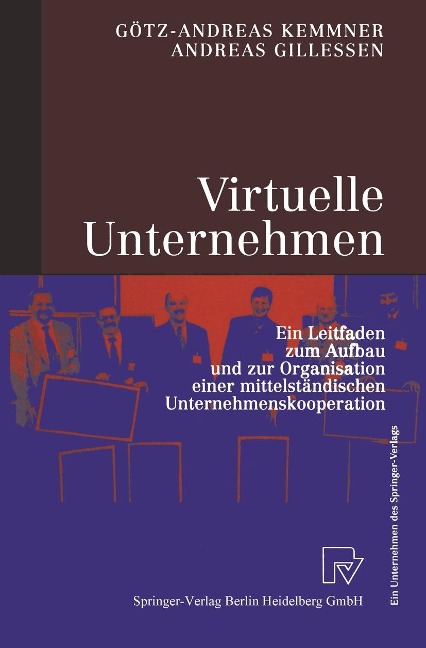 GÖTZ-ANDREAS KEMMNER
ANDREAS GILLESSEN

Virtuelle Unternehmen

Ein Leitfaden zum Aufbau und zur Organisation einer mittelständischen Unternehmenskooperation

Springer-Verlag Berlin Heidelberg GmbH

Ein Unternehmen des Springer-Verlags